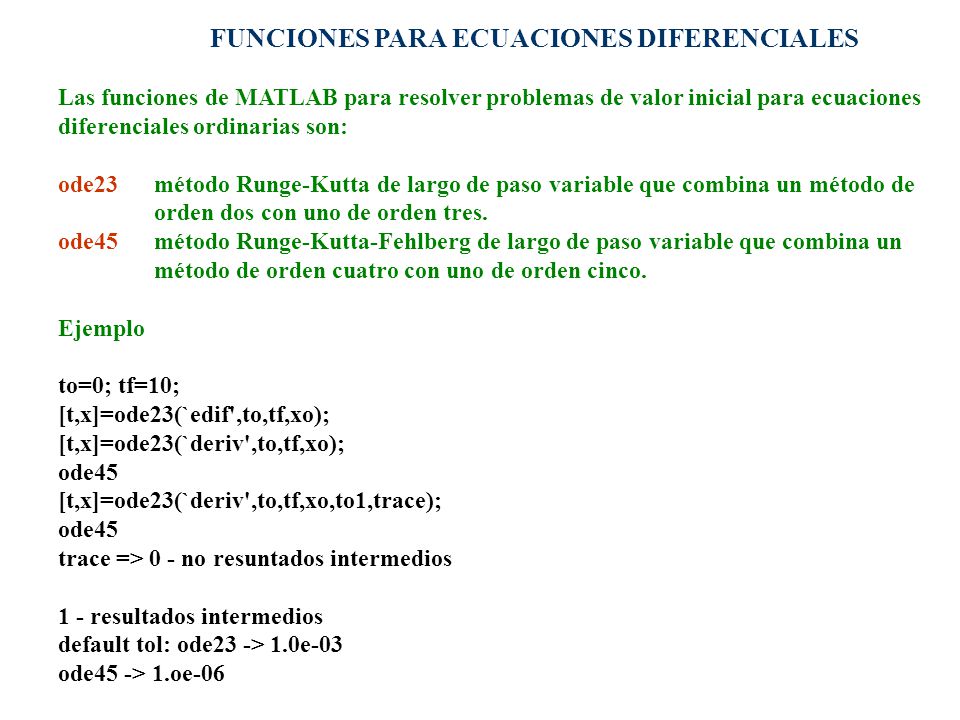 FUNCIONES PARA ECUACIONES DIFERENCIALES

Las funciones de MATLAB para resolver problemas de valor inicial para ecuaciones diferenciales ordinarias son:

ode23 método Runge-Kutta de largo de paso variable que combina un método de orden dos con uno de orden tres.
ode45 método Runge-Kutta-Fehlberg de largo de paso variable que combina un método de orden cuatro con uno de orden cinco.

Ejemplo

to=0; tf=10;
[t,x]=ode23(`edif',to,tf,xo);
[t,x]=ode23(`deriv',to,tf,xo);
ode45
[t,x]=ode23(`deriv',to,tf,xo,to1,trace);
ode45
trace => 0 - no resuntados intermedios

1 - resultados intermedios
default tol: ode23 -> 1.0e-03
ode45 -> 1.oe-06